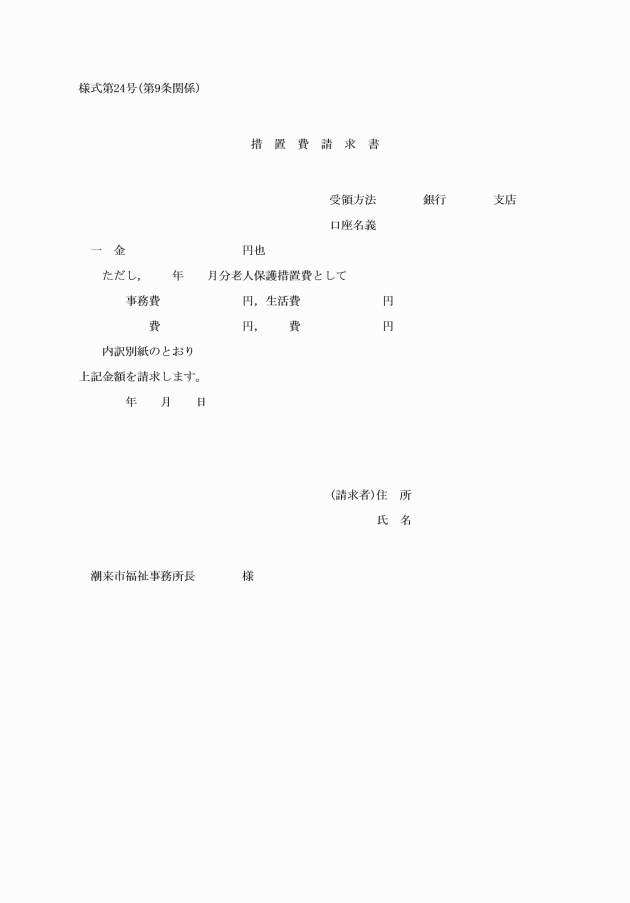 様式第24号(第9条関係)

措 置 費 請 求 書

受領方法 銀行 支店

口座名義

一 金 円也

ただし, 年 月分老人保護措置費として

事務費 円, 生活費 円

費 円, 費 円

内訳別紙のとおり

上記金額を請求します。

年 月 日

(請求者)住 所

氏 名

潮来市福祉事務所長 様